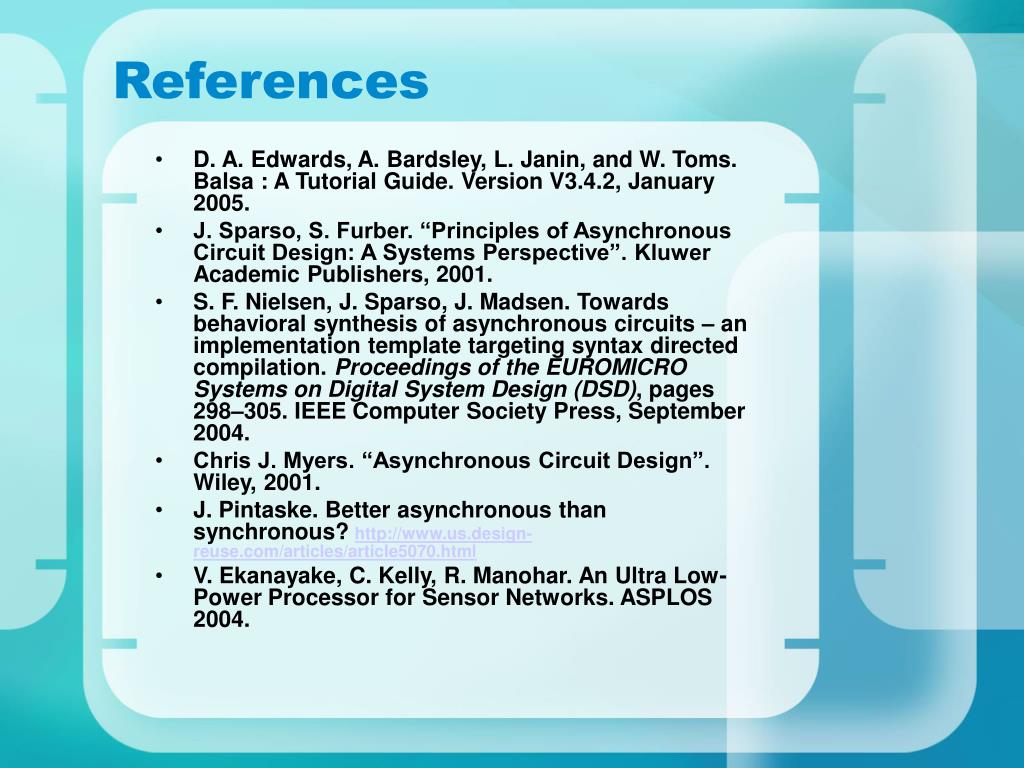 References

• D. A. Edwards, A. Bardsley, L. Janin, and W. Toms. Balsa : A Tutorial Guide. Version V3.4.2, January 2005.
• J. Sparso, S. Furber. "Principles of Asynchronous Circuit Design: A Systems Perspective". Kluwer Academic Publishers, 2001.
• S. F. Nielsen, J. Sparso, J. Madsen. Towards behavioral synthesis of asynchronous circuits – an implementation template targeting syntax directed compilation. Proceedings of the EUROMICRO Systems on Digital System Design (DSD), pages 298–305. IEEE Computer Society Press, September 2004.
• Chris J. Myers. "Asynchronous Circuit Design". Wiley, 2001.
• J. Pintaske. Better asynchronous than synchronous? http://www.us.design-reuse.com/articles/article5070.html
• V. Ekanayake, C. Kelly, R. Manohar. An Ultra Low-Power Processor for Sensor Networks. ASPLOS 2004.